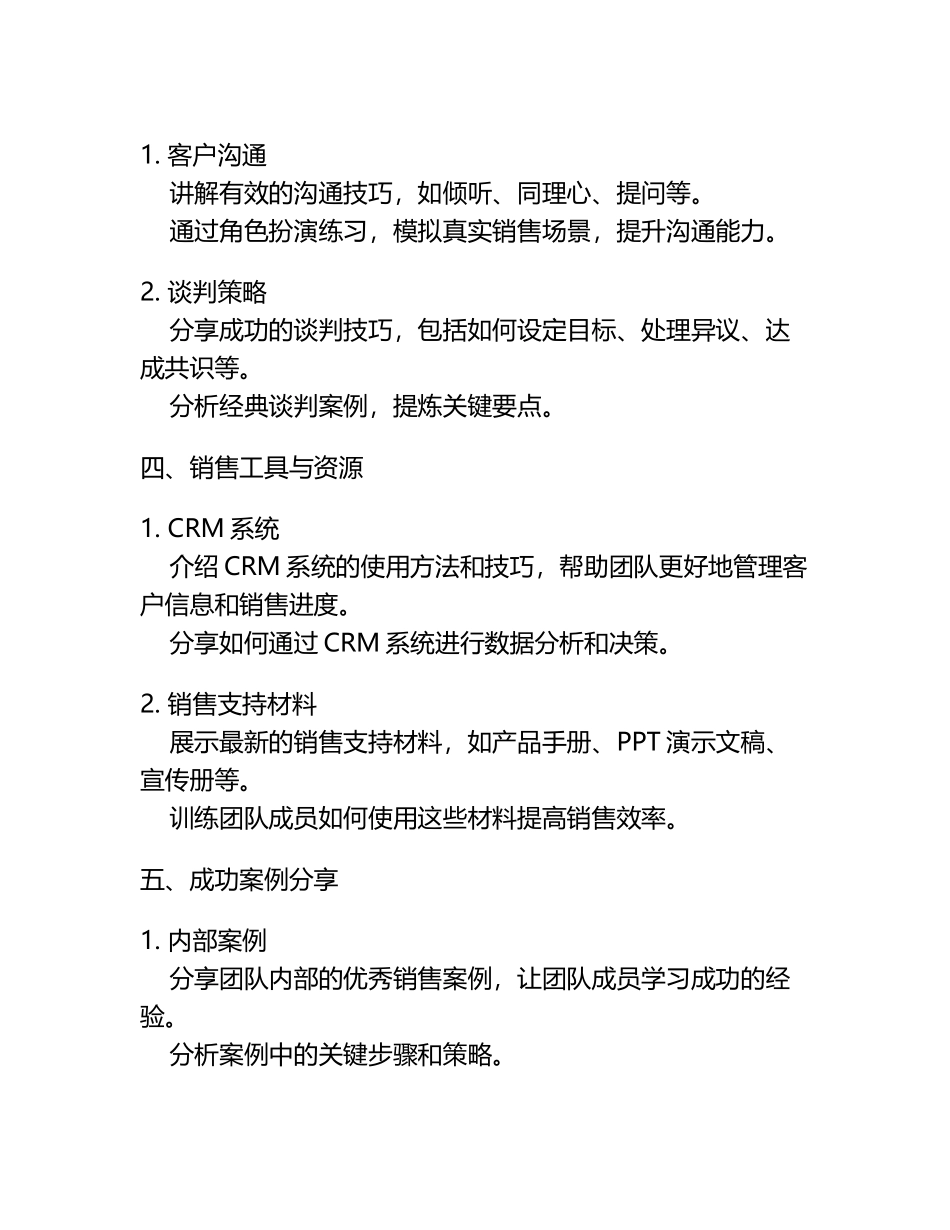 1. 客户沟通

讲解有效的沟通技巧，如倾听、同理心、提问等。

通过角色扮演练习，模拟真实销售场景，提升沟通能力。

2. 谈判策略

分享成功的谈判技巧，包括如何设定目标、处理异议、达成共识等。

分析经典谈判案例，提炼关键要点。

四、销售工具与资源

1. CRM 系统

介绍 CRM 系统的使用方法和技巧，帮助团队更好地管理客户信息和销售进度。

分享如何通过 CRM 系统进行数据分析和决策。

2. 销售支持材料

展示最新的销售支持材料，如产品手册、PPT 演示文稿、宣传册等。

训练团队成员如何使用这些材料提高销售效率。

五、成功案例分享

1. 内部案例

分享团队内部的优秀销售案例，让团队成员学习成功的经验。

分析案例中的关键步骤和策略。